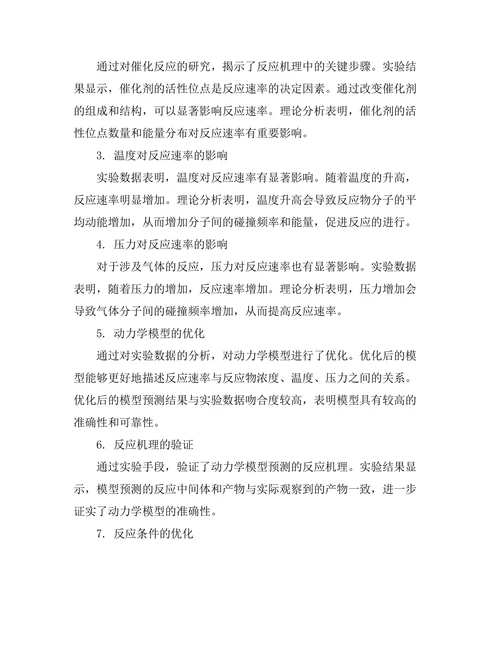 通过对催化反应的研究，揭示了反应机理中的关键步骤。实验结果显示，催化剂的活性位点是反应速率的决定因素。通过改变催化剂的组成和结构，可以显著影响反应速率。理论分析表明，催化剂的活性位点数量和能量分布对反应速率有重要影响。

3. 温度对反应速率的影响

实验数据表明，温度对反应速率有显著影响。随着温度的升高，反应速率明显增加。理论分析表明，温度升高会导致反应物分子的平均动能增加，从而增加分子间的碰撞频率和能量，促进反应的进行。

4. 压力对反应速率的影响

对于涉及气体的反应，压力对反应速率也有显著影响。实验数据表明，随着压力的增加，反应速率增加。理论分析表明，压力增加会导致气体分子间的碰撞频率增加，从而提高反应速率。

5. 动力学模型的优化

通过对实验数据的分析，对动力学模型进行了优化。优化后的模型能够更好地描述反应速率与反应物浓度、温度、压力之间的关系。优化后的模型预测结果与实验数据吻合度较高，表明模型具有较高的准确性和可靠性。

6. 反应机理的验证

通过实验手段，验证了动力学模型预测的反应机理。实验结果显示，模型预测的反应中间体和产物与实际观察到的产物一致，进一步证实了动力学模型的准确性。

7. 反应条件的优化